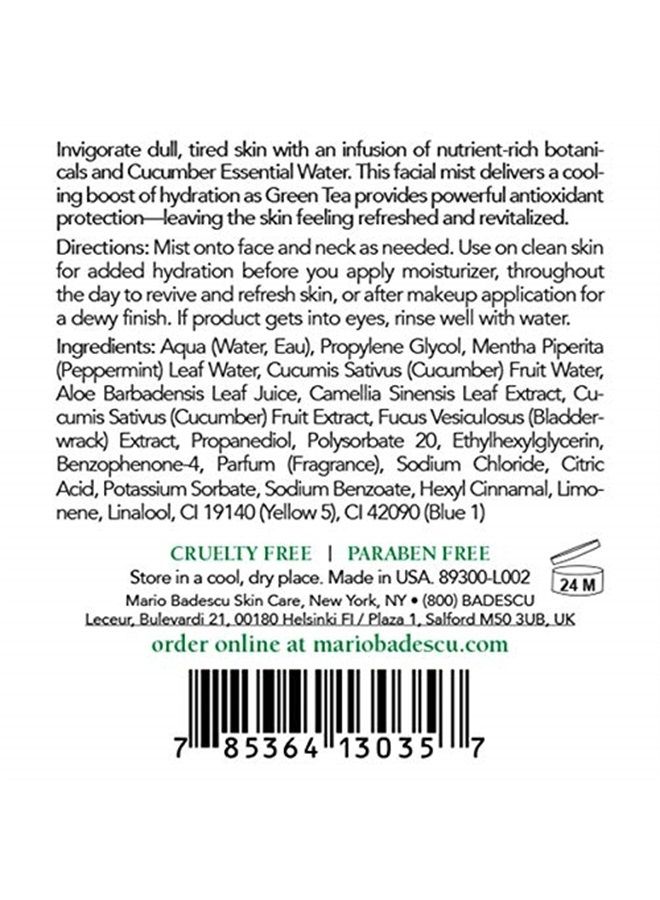 Invigorate dull, tired skin with an infusion of nutrient-rich botanicals and Cucumber Essential Water. This facial mist delivers a cooling boost of hydration as Green Tea provides powerful antioxidant protection—leaving the skin feeling refreshed and revitalized.

Directions: Mist onto face and neck as needed. Use on clean skin for added hydration before you apply moisturizer, throughout the day to revive and refresh skin, or after makeup application for a dewy finish. If product gets into eyes, rinse well with water.

Ingredients: Aqua (Water, Eau), Propylene Glycol, Mentha Piperita (Peppermint) Leaf Water, Cucumis Sativus (Cucumber) Fruit Water, Aloe Barbadensis Leaf Juice, Camellia Sinensis Leaf Extract, Cucumis Sativus (Cucumber) Fruit Extract, Fucus Vesiculosus (Bladderwrack) Extract, Propanediol, Polysorbate 20, Ethylhexylglycerin, Benzophenone-4, Parfum (Fragrance), Sodium Chloride, Citric Acid, Potassium Sorbate, Sodium Benzoate, Hexyl Cinnamal, Limonene, Linalool, CI 19140 (Yellow 5), CI 42090 (Blue 1)

CRUELTY FREE | PARABEN FREE

Store in a cool, dry place. Made in USA. 89300-L002

24 M

Mario Badescu Skin Care, New York, NY • (800) BADESCU
Leceur, Bulevardi 21, 00180 Helsinki FI / Plaza 1, Salford M50 3UB, UK

order online at mariobadescu.com

7 85364 13035 7